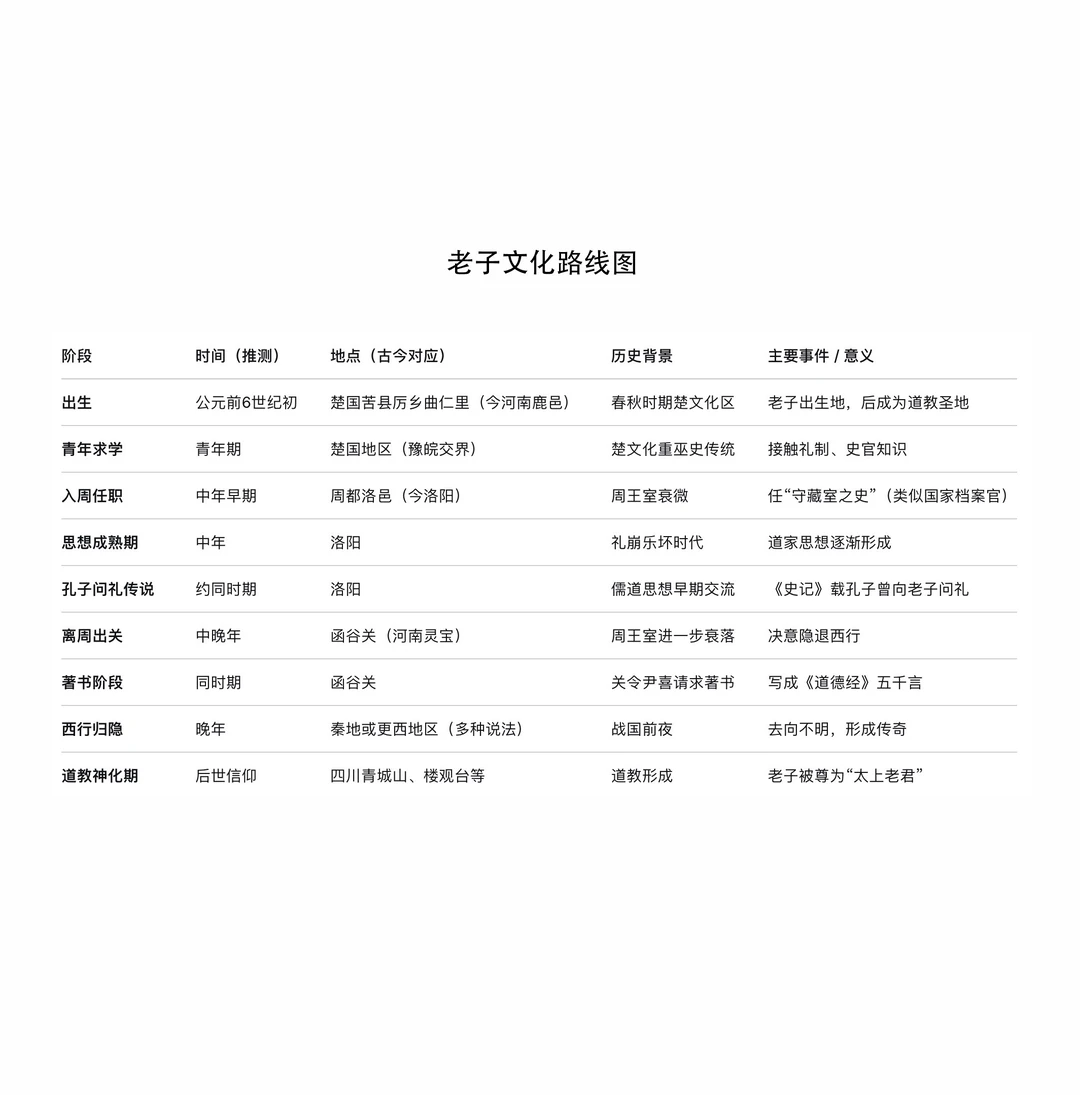 老子文化路线图

| 阶段 | 时间（推测） | 地点（古今对应） | 历史背景 | 主要事件 / 意义 |
|---|---|---|---|---|
| 出生 | 公元前6世纪初 | 楚国苦县厉乡曲仁里（今河南鹿邑） | 春秋时期楚文化区 | 老子出生地，后成为道教圣地 |
| 青年求学 | 青年期 | 楚国地区（豫皖交界） | 楚文化重巫史传统 | 接触礼制、史官知识 |
| 入周任职 | 中年早期 | 周都洛邑（今洛阳） | 周王室衰微 | 任“守藏室之史”（类似国家档案官） |
| 思想成熟期 | 中年 | 洛阳 | 礼崩乐坏时代 | 道家思想逐渐形成 |
| 孔子问礼传说 | 约同时期 | 洛阳 | 儒道思想早期交流 | 《史记》载孔子曾向老子问礼 |
| 离周出关 | 中晚年 | 函谷关（河南灵宝） | 周王室进一步衰落 | 决意隐退西行 |
| 著书阶段 | 同时期 | 函谷关 | 关令尹喜请求著书 | 写成《道德经》五千言 |
| 西行归隐 | 晚年 | 秦地或更西地区（多种说法） | 战国前夜 | 去向不明，形成传奇 |
| 道教神化期 | 后世信仰 | 四川青城山、楼观台等 | 道教形成 | 老子被尊为“太上老君” |